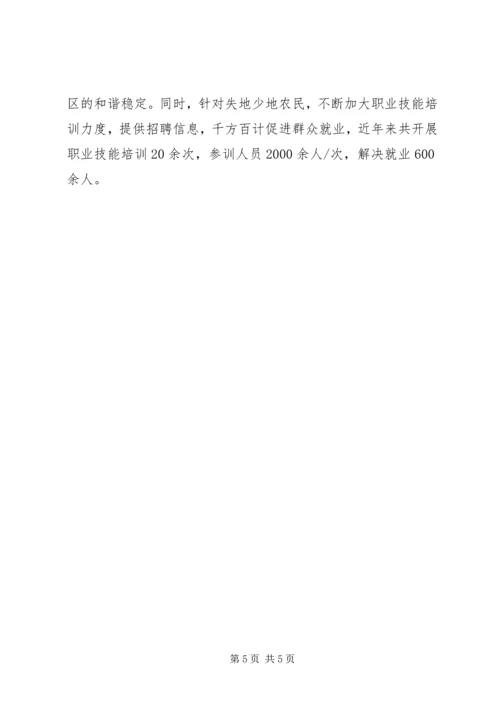 区的和谐稳定。同时，针对失地少地农民，不断加大职业技能培训力度，提供招聘信息，千方百计促进群众就业，近年来共开展职业技能培训20余次，参训人员2000余人/次，解决就业600余人。

第5页 共5页